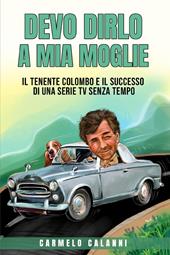 DEVO DIRLO A MIA MOGLIE

IL TENENTE COLOMBO E IL SUCCESSO DI UNA SERIE TV SENZA TEMPO

CARMELO CALANNI